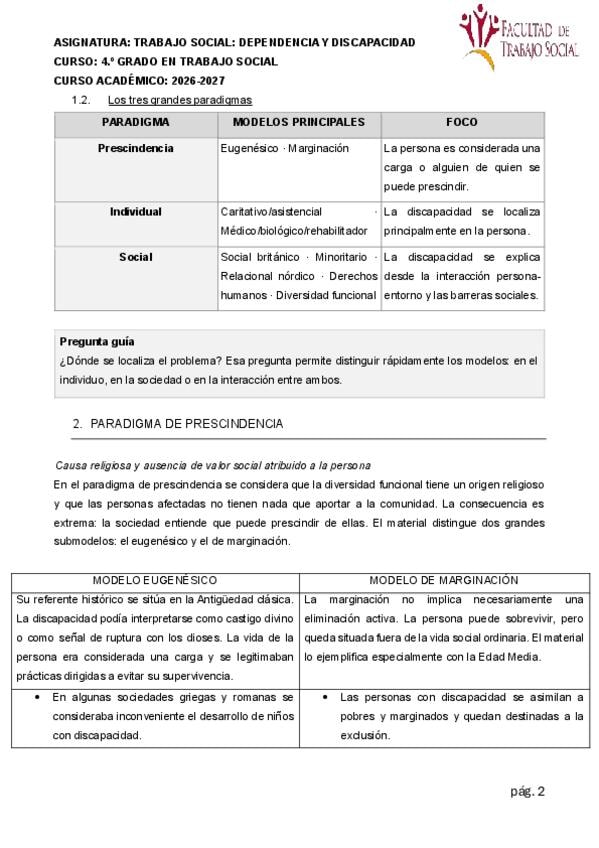 ASIGNATURA: TRABAJO SOCIAL: DEPENDENCIA Y DISCAPACIDAD
CURSO: 4.º GRADO EN TRABAJO SOCIAL
CURSO ACADÉMICO: 2026-2027

FACULTAD DE TRABAJO SOCIAL

1.2. Los tres grandes paradigmas

| PARADIGMA | MODELOS PRINCIPALES | FOCO |
|---|---|---|
| Prescindencia | Eugenésico · Marginación | La persona es considerada una carga o alguien de quien se puede prescindir. |
| Individual | Caritativo/asistencial · Médico/biológico/rehabilitador | La discapacidad se localiza principalmente en la persona. |
| Social | Social británico · Minoritario · Relacional nórdico · Derechos humanos · Diversidad funcional | La discapacidad se explica desde la interacción persona-entorno y las barreras sociales. |

Pregunta guía
¿Dónde se localiza el problema? Esa pregunta permite distinguir rápidamente los modelos: en el individuo, en la sociedad o en la interacción entre ambos.

2. PARADIGMA DE PRESCINDENCIA

Causa religiosa y ausencia de valor social atribuido a la persona
En el paradigma de prescindencia se considera que la diversidad funcional tiene un origen religioso y que las personas afectadas no tienen nada que aportar a la comunidad. La consecuencia es extrema: la sociedad entiende que puede prescindir de ellas. El material distingue dos grandes submodelos: el eugenésico y el de marginación.

| MODELO EUGENÉSICO | MODELO DE MARGINACIÓN |
|---|---|
| Su referente histórico se sitúa en la Antigüedad clásica. La discapacidad podía interpretarse como castigo divino o como señal de ruptura con los dioses. La vida de la persona era considerada una carga y se legitimaban prácticas dirigidas a evitar su supervivencia. | La marginación no implica necesariamente una eliminación activa. La persona puede sobrevivir, pero queda situada fuera de la vida social ordinaria. El material lo ejemplifica especialmente con la Edad Media. |
| • En algunas sociedades griegas y romanas se consideraba inconveniente el desarrollo de niños con discapacidad. | • Las personas con discapacidad se asimilan a pobres y marginados y quedan destinadas a la exclusión. |

pág. 2